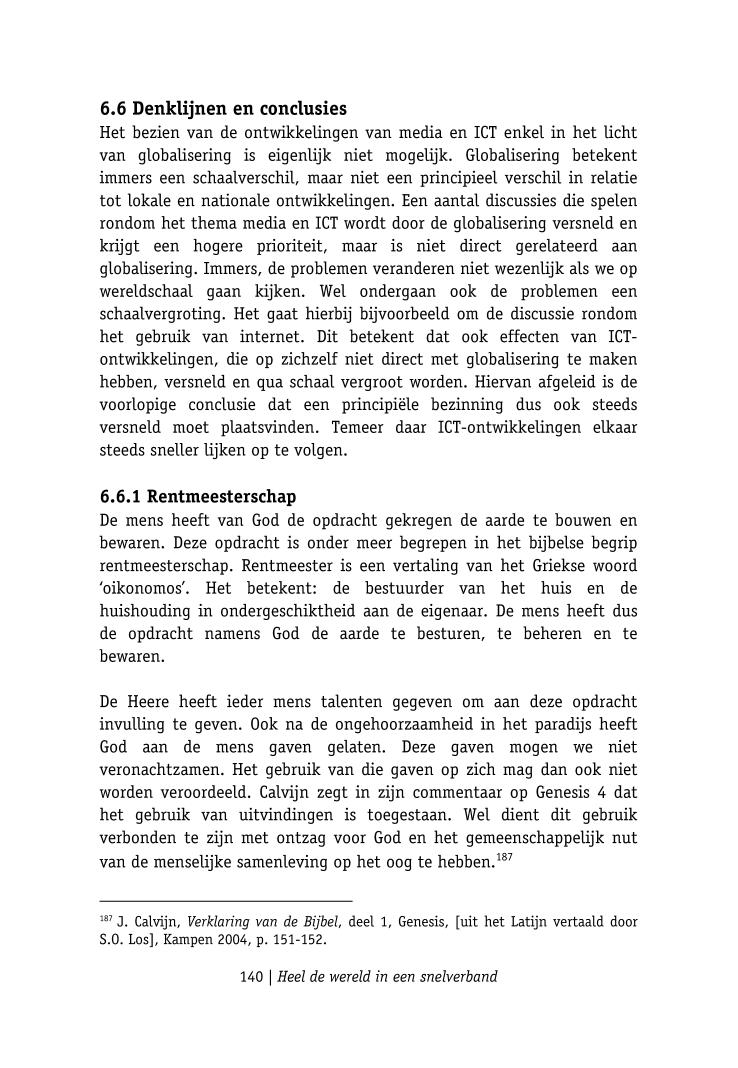 6.6 Denklijnen en conclusies

Het bezien van de ontwikkelingen van media en ICT enkel in het licht van globalisering is eigenlijk niet mogelijk. Globalisering betekent immers een schaalverschil, maar niet een principieel verschil in relatie tot lokale en nationale ontwikkelingen. Een aantal discussies die spelen rondom het thema media en ICT wordt door de globalisering versneld en krijgt een hogere prioriteit, maar is niet direct gerelateerd aan globalisering. Immers, de problemen veranderen niet wezenlijk als we op wereldschaal gaan kijken. Wel ondergaan ook de problemen een schaalvergroting. Het gaat hierbij bijvoorbeeld om de discussie rondom het gebruik van internet. Dit betekent dat ook effecten van ICT-ontwikkelingen, die op zichzelf niet direct met globalisering te maken hebben, versneld en qua schaal vergroot worden. Hiervan afgeleid is de voorlopige conclusie dat een principiële bezinning dus ook steeds versneld moet plaatsvinden. Temeer daar ICT-ontwikkelingen elkaar steeds sneller lijken op te volgen.

6.6.1 Rentmeesterschap

De mens heeft van God de opdracht gekregen de aarde te bouwen en bewaren. Deze opdracht is onder meer begrepen in het bijbelse begrip rentmeesterschap. Rentmeester is een vertaling van het Griekse woord 'oikonomos'. Het betekent: de bestuurder van het huis en de huishouding in ondergeschiktheid aan de eigenaar. De mens heeft dus de opdracht namens God de aarde te besturen, te beheren en te bewaren.

De Heere heeft ieder mens talenten gegeven om aan deze opdracht invulling te geven. Ook na de ongehoorzaamheid in het paradijs heeft God aan de mens gaven gelaten. Deze gaven mogen we niet veronachtzamen. Het gebruik van die gaven op zich mag dan ook niet worden veroordeeld. Calvijn zegt in zijn commentaar op Genesis 4 dat het gebruik van uitvindingen is toegestaan. Wel dient dit gebruik verbonden te zijn met ontzag voor God en het gemeenschappelijk nut van de menselijke samenleving op het oog te hebben.$^{187}$

$^{187}$ J. Calvijn, Verklaring van de Bijbel, deel 1, Genesis, [uit het Latijn vertaald door S.O. Los], Kampen 2004, p. 151-152.

140 | Heel de wereld in een snelverband